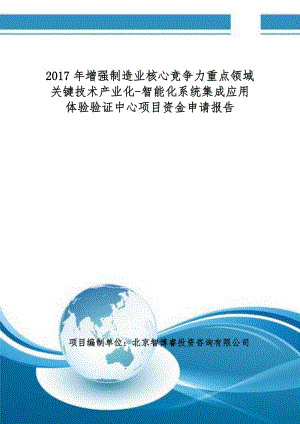 2017 年增强制造业核心竞争力重点领域关键技术产业化-智能化系统集成应用体验验证中心项目资金申请报告

项目编制单位：北京智博睿投资咨询有限公司